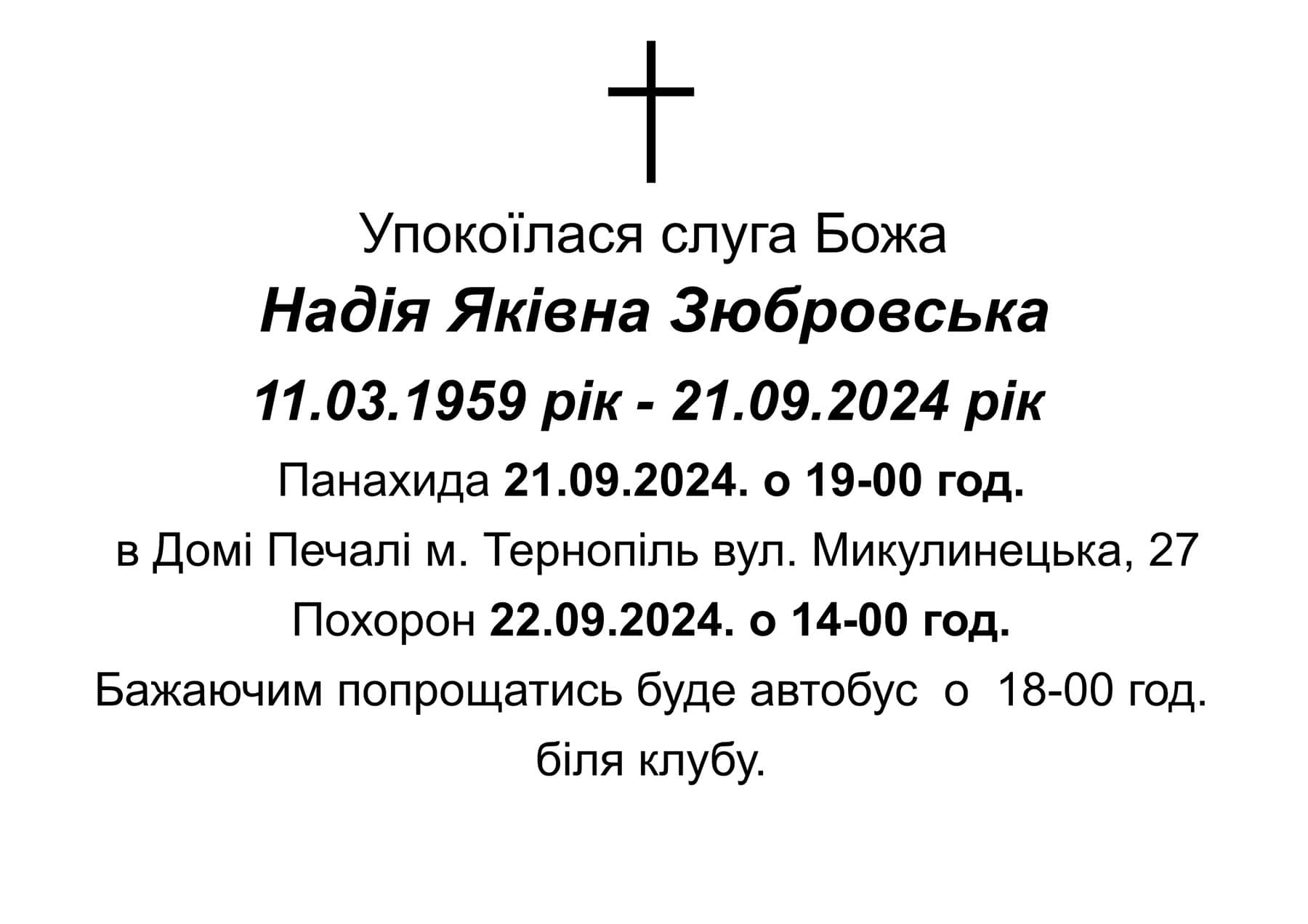 Упокоїлася слуга Божа
Надія Яківна Зюбровська
11.03.1959 рік - 21.09.2024 рік
Панахида 21.09.2024. о 19-00 год.
в Домі Печалі м. Тернопіль вул. Микулинецька, 27
Похорон 22.09.2024. о 14-00 год.
Бажаючим попрощатись буде автобус о 18-00 год.
біля клубу.